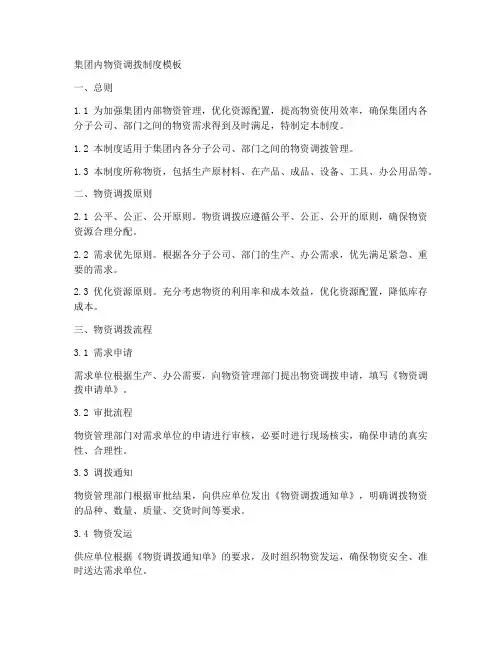 集团内物资调拨制度模板

一、总则

1.1 为加强集团内部物资管理，优化资源配置，提高物资使用效率，确保集团内各分子公司、部门之间的物资需求得到及时满足，特制定本制度。

1.2 本制度适用于集团内各分子公司、部门之间的物资调拨管理。

1.3 本制度所称物资，包括生产原材料、在产品、成品、设备、工具、办公用品等。

二、物资调拨原则

2.1 公平、公正、公开原则。物资调拨应遵循公平、公正、公开的原则，确保物资资源合理分配。

2.2 需求优先原则。根据各分子公司、部门的生产、办公需求，优先满足紧急、重要的需求。

2.3 优化资源原则。充分考虑物资的利用率和成本效益，优化资源配置，降低库存成本。

三、物资调拨流程

3.1 需求申请

需求单位根据生产、办公需要，向物资管理部门提出物资调拨申请，填写《物资调拨申请单》。

3.2 审批流程

物资管理部门对需求单位的申请进行审核，必要时进行现场核实，确保申请的真实性、合理性。

3.3 调拨通知

物资管理部门根据审批结果，向供应单位发出《物资调拨通知单》，明确调拨物资的品种、数量、质量、交货时间等要求。

3.4 物资发运

供应单位根据《物资调拨通知单》的要求，及时组织物资发运，确保物资安全、准时送达需求单位。